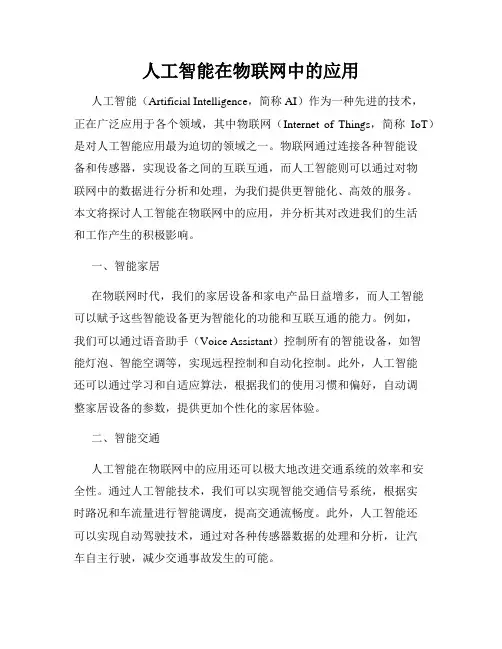 人工智能在物联网中的应用

人工智能（Artificial Intelligence，简称 AI）作为一种先进的技术，正在广泛应用于各个领域，其中物联网（Internet of Things，简称 IoT）是对人工智能应用最为迫切的领域之一。物联网通过连接各种智能设备和传感器，实现设备之间的互联互通，而人工智能则可以通过对物联网中的数据进行分析和处理，为我们提供更智能化、高效的服务。本文将探讨人工智能在物联网中的应用，并分析其对改进我们的生活和工作产生的积极影响。

一、智能家居

在物联网时代，我们的家居设备和家电产品日益增多，而人工智能可以赋予这些智能设备更为智能化的功能和互联互通的能力。例如，我们可以通过语音助手（Voice Assistant）控制所有的智能设备，如智能灯泡、智能空调等，实现远程控制和自动化控制。此外，人工智能还可以通过学习和自适应算法，根据我们的使用习惯和偏好，自动调整家居设备的参数，提供更加个性化的家居体验。

二、智能交通

人工智能在物联网中的应用还可以极大地改进交通系统的效率和安全性。通过人工智能技术，我们可以实现智能交通信号系统，根据实时路况和车流量进行智能调度，提高交通流畅度。此外，人工智能还可以实现自动驾驶技术，通过对各种传感器数据的处理和分析，让汽车自主行驶，减少交通事故发生的可能。